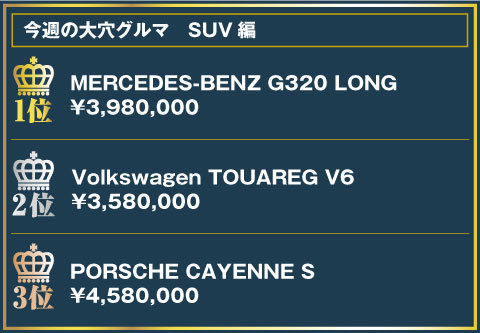 今週の大穴グルマ　SUV 編

1位
MERCEDES-BENZ G320 LONG
¥3,980,000

2位
Volkswagen TOUAREG V6
¥3,580,000

3位
PORSCHE CAYENNE S
¥4,580,000